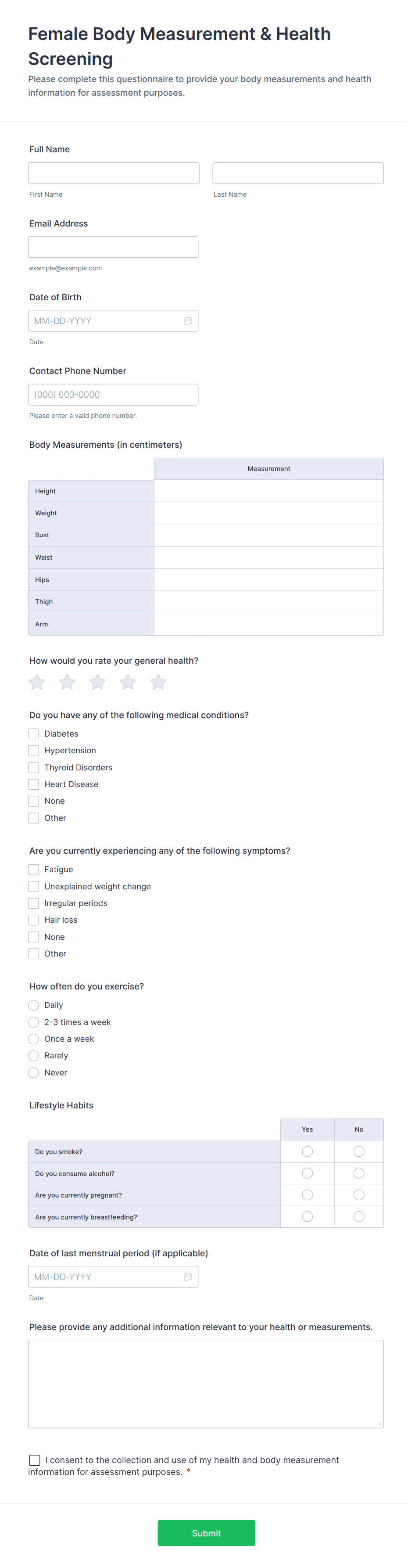 Female Body Measurement & Health Screening

Please complete this questionnaire to provide your body measurements and health information for assessment purposes.

Full Name

First Name

Last Name

Email Address

example@example.com

Date of Birth

MM-DD-YYYY

Date

Contact Phone Number

(000) 000-0000

Please enter a valid phone number.

Body Measurements (in centimeters)

| | Measurement |
|---|---|
| Height | |
| Weight | |
| Bust | |
| Waist | |
| Hips | |
| Thigh | |
| Arm | |

How would you rate your general health?

Do you have any of the following medical conditions?

Diabetes
Hypertension
Thyroid Disorders
Heart Disease
None
Other

Are you currently experiencing any of the following symptoms?

Fatigue
Unexplained weight change
Irregular periods
Hair loss
None
Other

How often do you exercise?

Daily
2-3 times a week
Once a week
Rarely
Never

Lifestyle Habits

| | Yes | No |
|---|---|---|
| Do you smoke? | | |
| Do you consume alcohol? | | |
| Are you currently pregnant? | | |
| Are you currently breastfeeding? | | |

Date of last menstrual period (if applicable)

MM-DD-YYYY

Date

Please provide any additional information relevant to your health or measurements.

I consent to the collection and use of my health and body measurement information for assessment purposes. *

Submit